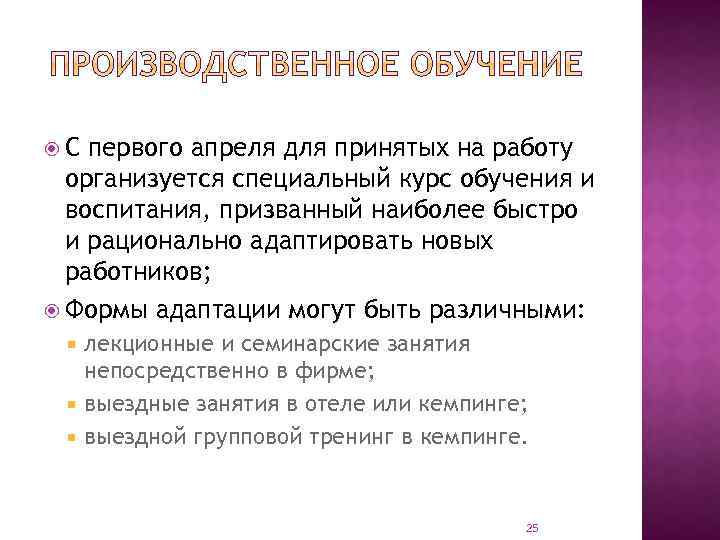 ПРОИЗВОДСТВЕННОЕ ОБУЧЕНИЕ

С первого апреля для принятых на работу организуется специальный курс обучения и воспитания, призванный наиболее быстро и рационально адаптировать новых работников;

Формы адаптации могут быть различными:

лекционные и семинарские занятия непосредственно в фирме;

выездные занятия в отеле или кемпинге;

выездной групповой тренинг в кемпинге.

25